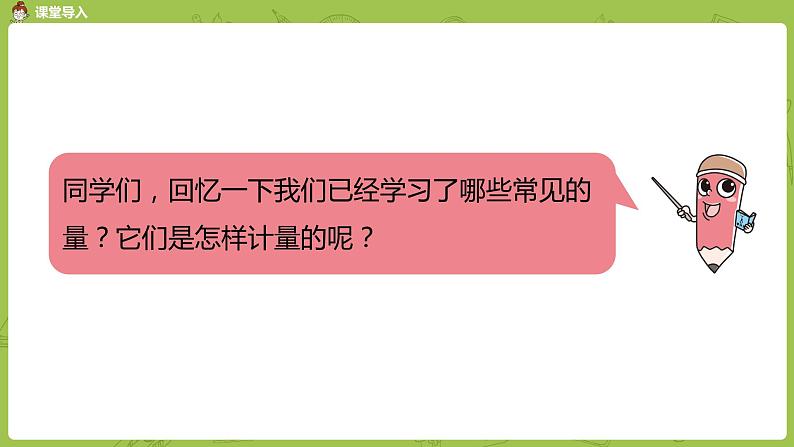 课堂导入

同学们，回忆一下我们已经学习了哪些常见的量？它们是怎样计量的呢？